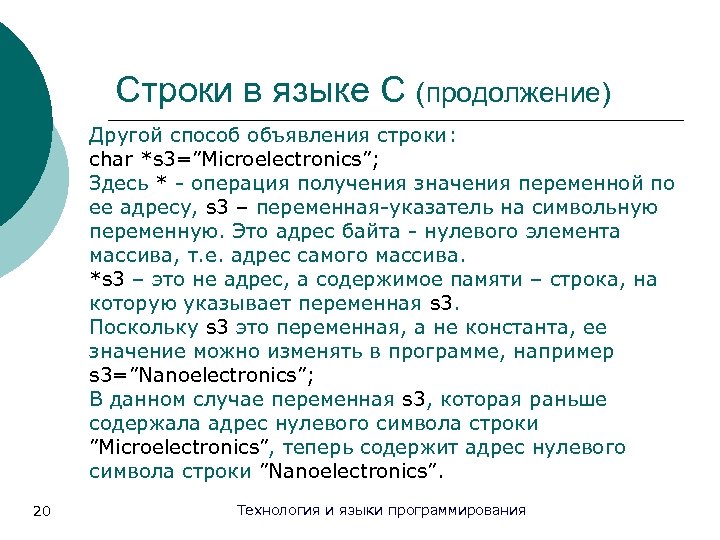 Строки в языке С (продолжение)

Другой способ объявления строки:
char *s3=”Microelectronics”;
Здесь * - операция получения значения переменной по ее адресу, s3 – переменная-указатель на символьную переменную. Это адрес байта - нулевого элемента массива, т.е. адрес самого массива.
*s3 – это не адрес, а содержимое памяти – строка, на которую указывает переменная s3.
Поскольку s3 это переменная, а не константа, ее значение можно изменять в программе, например
s3=”Nanoelectronics”;
В данном случае переменная s3, которая раньше содержала адрес нулевого символа строки ”Microelectronics”, теперь содержит адрес нулевого символа строки ”Nanoelectronics”.

20

Технология и языки программирования